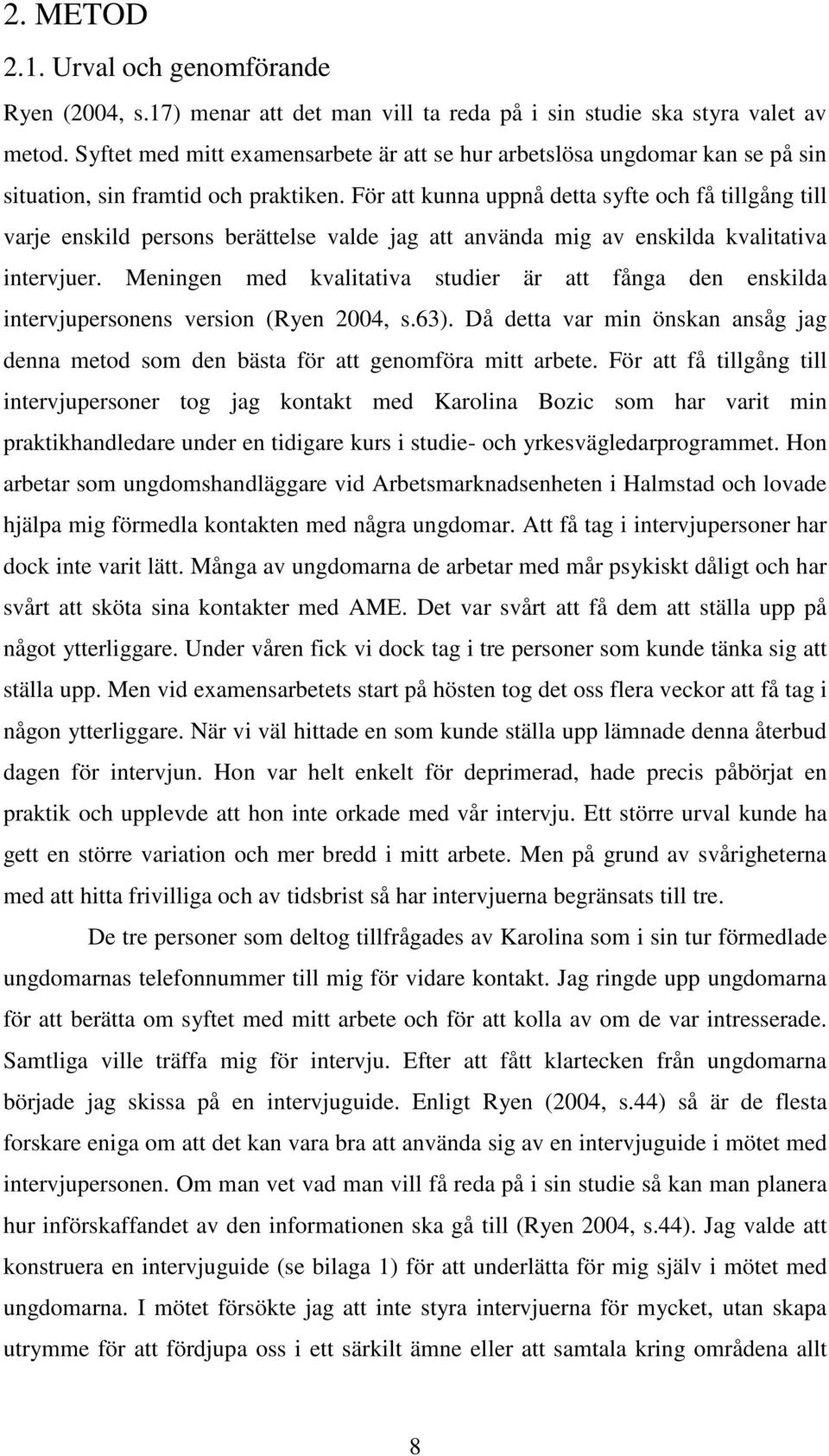 2. METOD

2.1. Urval och genomförande

Ryen (2004, s.17) menar att det man vill ta reda på i sin studie ska styra valet av metod. Syftet med mitt examensarbete är att se hur arbetslösa ungdomar kan se på sin situation, sin framtid och praktiken. För att kunna uppnå detta syfte och få tillgång till varje enskild persons berättelse valde jag att använda mig av enskilda kvalitativa intervjuer. Meningen med kvalitativa studier är att fånga den enskilda intervjupersonens version (Ryen 2004, s.63). Då detta var min önskan ansåg jag denna metod som den bästa för att genomföra mitt arbete. För att få tillgång till intervjupersoner tog jag kontakt med Karolina Bozic som har varit min praktikhandledare under en tidigare kurs i studie- och yrkesvägledarprogrammet. Hon arbetar som ungdomshandläggare vid Arbetsmarknadsenheten i Halmstad och lovade hjälpa mig förmedla kontakten med några ungdomar. Att få tag i intervjupersoner har dock inte varit lätt. Många av ungdomarna de arbetar med mår psykiskt dåligt och har svårt att sköta sina kontakter med AME. Det var svårt att få dem att ställa upp på något ytterliggare. Under våren fick vi dock tag i tre personer som kunde tänka sig att ställa upp. Men vid examensarbetets start på hösten tog det oss flera veckor att få tag i någon ytterliggare. När vi väl hittade en som kunde ställa upp lämnade denna återbud dagen för intervjun. Hon var helt enkelt för deprimerad, hade precis påbörjat en praktik och upplevde att hon inte orkade med vår intervju. Ett större urval kunde ha gett en större variation och mer bredd i mitt arbete. Men på grund av svårigheterna med att hitta frivilliga och av tidsbrist så har intervjuerna begränsats till tre.

De tre personer som deltog tillfrågades av Karolina som i sin tur förmedlade ungdomarnas telefonnummer till mig för vidare kontakt. Jag ringde upp ungdomarna för att berätta om syftet med mitt arbete och för att kolla av om de var intresserade. Samtliga ville träffa mig för intervju. Efter att fått klartecken från ungdomarna började jag skissa på en intervjuguide. Enligt Ryen (2004, s.44) så är de flesta forskare eniga om att det kan vara bra att använda sig av en intervjuguide i mötet med intervjupersonen. Om man vet vad man vill få reda på i sin studie så kan man planera hur införskaffandet av den informationen ska gå till (Ryen 2004, s.44). Jag valde att konstruera en intervjuguide (se bilaga 1) för att underlätta för mig själv i mötet med ungdomarna. I mötet försökte jag att inte styra intervjuerna för mycket, utan skapa utrymme för att fördjupa oss i ett särkilt ämne eller att samtala kring områdena allt

8